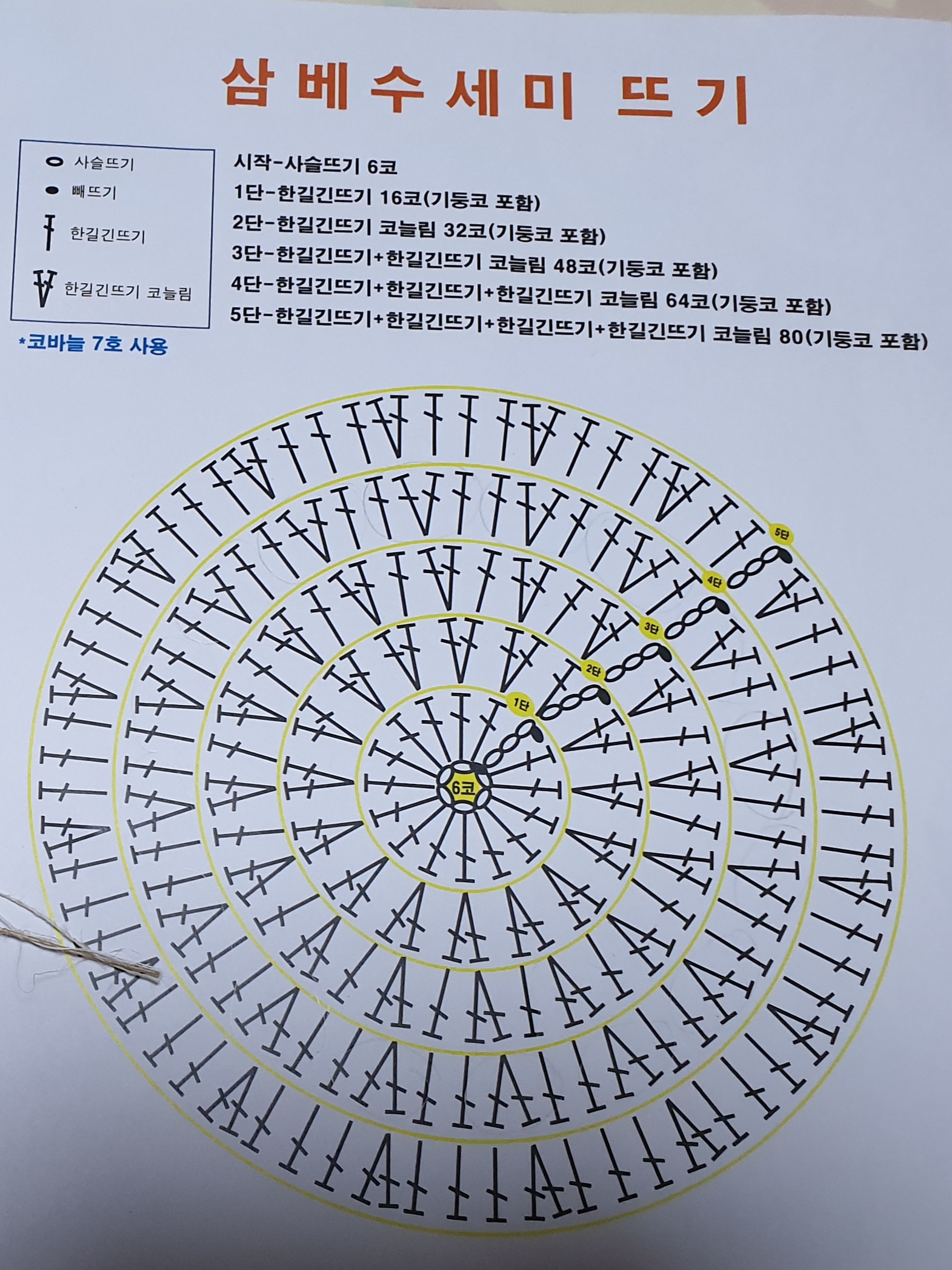 삼베수세미 뜨기

사슬뜨기
빼뜨기
한길긴뜨기
한길긴뜨기 코늘림

*코바늘 7호 사용

시작-사슬뜨기 6코
1단-한길긴뜨기 16코(기둥코 포함)
2단-한길긴뜨기 코늘림 32코(기둥코 포함)
3단-한길긴뜨기+한길긴뜨기 코늘림 48코(기둥코 포함)
4단-한길긴뜨기+한길긴뜨기+한길긴뜨기 코늘림 64코(기둥코 포함)
5단-한길긴뜨기+한길긴뜨기+한길긴뜨기+한길긴뜨기 코늘림 80(기둥코 포함)

5단
4단
3단
2단
1단
6코